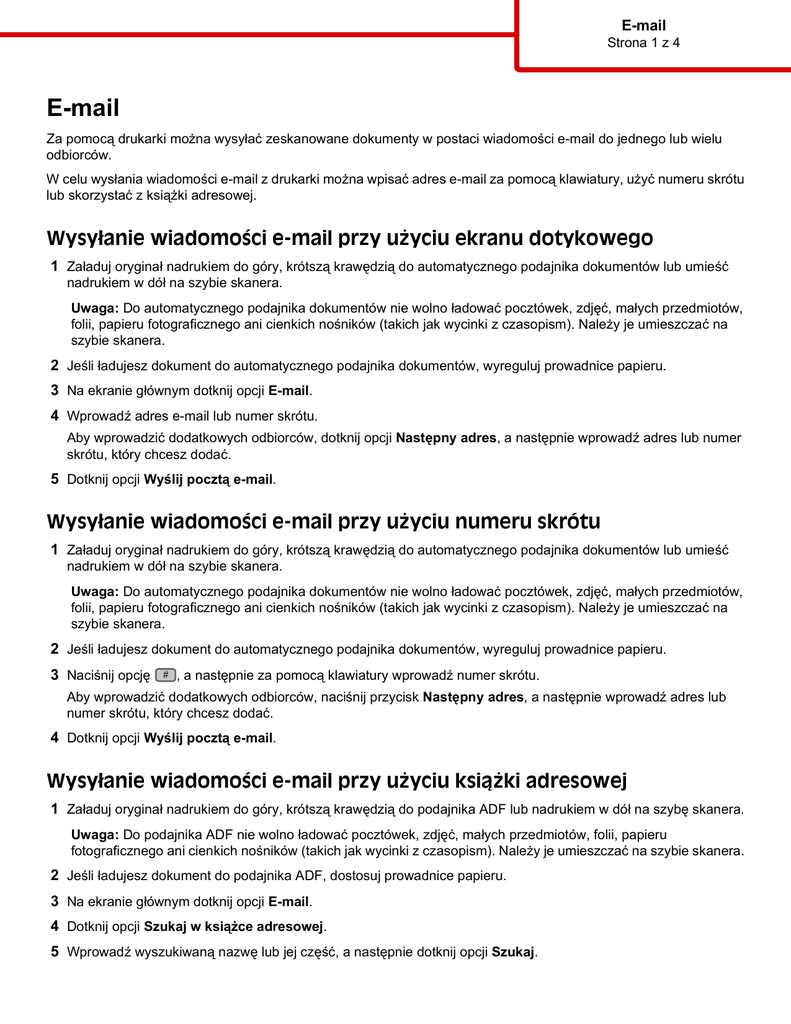 E-mail
Strona 1 z 4

E-mail

Za pomocą drukarki można wysyłać zeskanowane dokumenty w postaci wiadomości e-mail do jednego lub wielu odbiorców.

W celu wysłania wiadomości e-mail z drukarki można wpisać adres e-mail za pomocą klawiatury, użyć numeru skrótu lub skorzystać z książki adresowej.

Wysyłanie wiadomości e-mail przy użyciu ekranu dotykowego

1 Załaduj oryginał nadrukiem do góry, krótszą krawędzią do automatycznego podajnika dokumentów lub umieść nadrukiem w dół na szybie skanera.

Uwaga: Do automatycznego podajnika dokumentów nie wolno ładować pocztówek, zdjęć, małych przedmiotów, folii, papieru fotograficznego ani cienkich nośników (takich jak wycinki z czasopism). Należy je umieszczać na szybie skanera.

2 Jeśli ładujesz dokument do automatycznego podajnika dokumentów, wyreguluj prowadnice papieru.

3 Na ekranie głównym dotknij opcji E-mail.

4 Wprowadź adres e-mail lub numer skrótu.

Aby wprowadzić dodatkowych odbiorców, dotknij opcji Następny adres, a następnie wprowadź adres lub numer skrótu, który chcesz dodać.

5 Dotknij opcji Wyślij pocztą e-mail.

Wysyłanie wiadomości e-mail przy użyciu numeru skrótu

1 Załaduj oryginał nadrukiem do góry, krótszą krawędzią do automatycznego podajnika dokumentów lub umieść nadrukiem w dół na szybie skanera.

Uwaga: Do automatycznego podajnika dokumentów nie wolno ładować pocztówek, zdjęć, małych przedmiotów, folii, papieru fotograficznego ani cienkich nośników (takich jak wycinki z czasopism). Należy je umieszczać na szybie skanera.

2 Jeśli ładujesz dokument do automatycznego podajnika dokumentów, wyreguluj prowadnice papieru.

3 Naciśnij opcję #, a następnie za pomocą klawiatury wprowadź numer skrótu.

Aby wprowadzić dodatkowych odbiorców, naciśnij przycisk Następny adres, a następnie wprowadź adres lub numer skrótu, który chcesz dodać.

4 Dotknij opcji Wyślij pocztą e-mail.

Wysyłanie wiadomości e-mail przy użyciu książki adresowej

1 Załaduj oryginał nadrukiem do góry, krótszą krawędzią do podajnika ADF lub nadrukiem w dół na szybę skanera.

Uwaga: Do podajnika ADF nie wolno ładować pocztówek, zdjęć, małych przedmiotów, folii, papieru fotograficznego ani cienkich nośników (takich jak wycinki z czasopism). Należy je umieszczać na szybie skanera.

2 Jeśli ładujesz dokument do podajnika ADF, dostosuj prowadnice papieru.

3 Na ekranie głównym dotknij opcji E-mail.

4 Dotknij opcji Szukaj w książce adresowej.

5 Wprowadź wyszukiwaną nazwę lub jej część, a następnie dotknij opcji Szukaj.